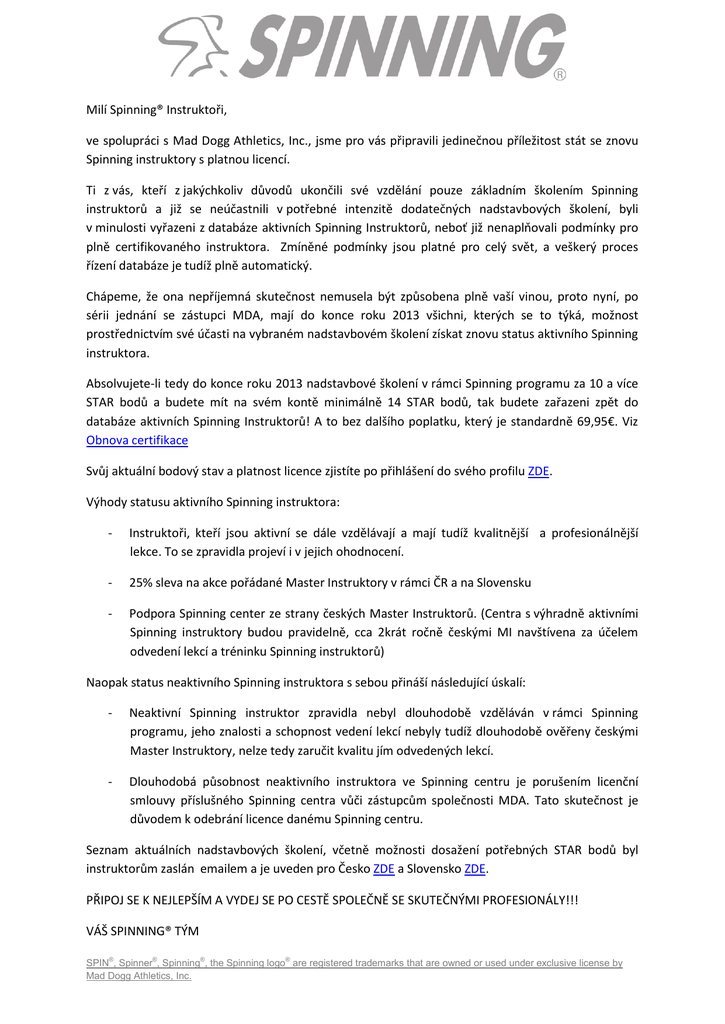 SPINNING®

Milí Spinning® Instruktoři,

ve spolupráci s Mad Dogg Athletics, Inc., jsme pro vás připravili jedinečnou příležitost stát se znovu Spinning instruktory s platnou licencí.

Ti z vás, kteří z jakýchkoliv důvodů ukončili své vzdělání pouze základním školením Spinning instruktorů a již se neúčastnili v potřebné intenzitě dodatečných nadstavbových školení, byli v minulosti vyřazeni z databáze aktivních Spinning Instruktorů, neboť již nenaplňovali podmínky pro plně certifikovaného instruktora. Zmíněné podmínky jsou platné pro celý svět, a veškerý proces řízení databáze je tudíž plně automatický.

Chápeme, že ona nepříjemná skutečnost nemusela být způsobena plně vaší vinou, proto nyní, po sérii jednání se zástupci MDA, mají do konce roku 2013 všichni, kterých se to týká, možnost prostřednictvím své účasti na vybraném nadstavbovém školení získat znovu status aktivního Spinning instruktora.

Absolvujete-li tedy do konce roku 2013 nadstavbové školení v rámci Spinning programu za 10 a více STAR bodů a budete mít na svém kontě minimálně 14 STAR bodů, tak budete zařazeni zpět do databáze aktivních Spinning Instruktorů! A to bez dalšího poplatku, který je standardně 69,95€. Viz Obnova certifikace

Svůj aktuální bodový stav a platnost licence zjistíte po přihlášení do svého profilu ZDE.

Výhody statusu aktivního Spinning instruktora:

- Instruktoři, kteří jsou aktivní se dále vzdělávají a mají tudíž kvalitnější a profesionálnější lekce. To se zpravidla projeví i v jejich ohodnocení.

- 25% sleva na akce pořádané Master Instruktory v rámci ČR a na Slovensku

- Podpora Spinning center ze strany českých Master Instruktorů. (Centra s výhradně aktivními Spinning instruktory budou pravidelně, cca 2krát ročně českými MI navštívena za účelem odvedení lekcí a tréninku Spinning instruktorů)

Naopak status neaktivního Spinning instruktora s sebou přináší následující úskalí:

- Neaktivní Spinning instruktor zpravidla nebyl dlouhodobě vzděláván v rámci Spinning programu, jeho znalosti a schopnost vedení lekcí nebyly tudíž dlouhodobě ověřeny českými Master Instruktory, nelze tedy zaručit kvalitu jím odvedených lekcí.

- Dlouhodobá působnost neaktivního instruktora ve Spinning centru je porušením licenční smlouvy příslušného Spinning centra vůči zástupcům společnosti MDA. Tato skutečnost je důvodem k odebrání licence danému Spinning centru.

Seznam aktuálních nadstavbových školení, včetně možnosti dosažení potřebných STAR bodů byl instruktorům zaslán emailem a je uveden pro Česko ZDE a Slovensko ZDE.

PŘIPOJ SE K NEJLEPŠÍM A VYDEJ SE PO CESTĚ SPOLEČNĚ SE SKUTEČNÝMI PROFESIONÁLY!!!

VÁŠ SPINNING® TÝM

SPIN®, Spinner®, Spinning®, the Spinning logo® are registered trademarks that are owned or used under exclusive license by Mad Dogg Athletics, Inc.